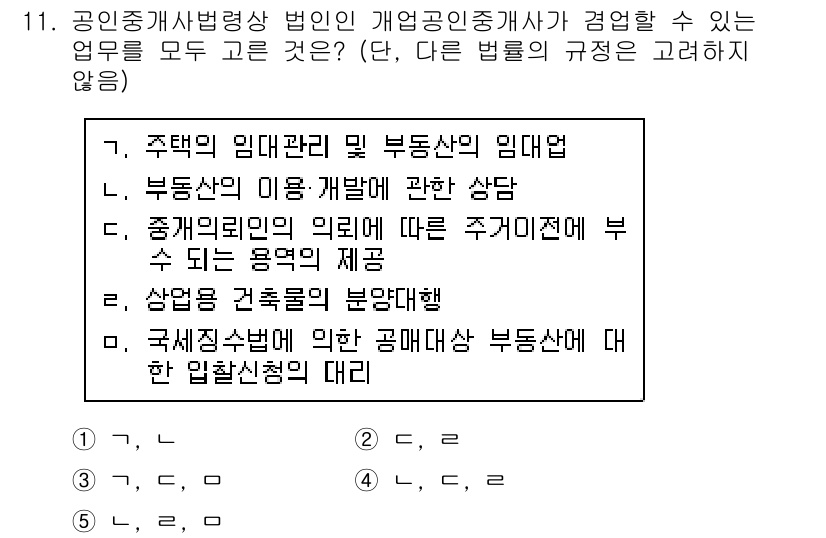 11. 공인중개사법령상 법인인 개업공인중개사가 겸업할 수 있는 업무를 모두 고른 것은? (단, 다른 법률의 규정은 고려하지 않음)

ㄱ. 주택의 임대관리 및 부동산의 임대업
ㄴ. 부동산의 이용·개발에 관한 상담
ㄷ. 중개의뢰인의 의뢰에 따른 주거이전에 부수 되는 용역의 제공
ㄹ. 상업용 건축물의 분양대행
ㅁ. 국세징수법에 의한 공매대상 부동산에 대한 입찰신청의 대리

① ㄱ, ㄴ
② ㄷ, ㄹ
③ ㄱ, ㄷ, ㅁ
④ ㄴ, ㄷ, ㄹ
⑤ ㄴ, ㄹ, ㅁ